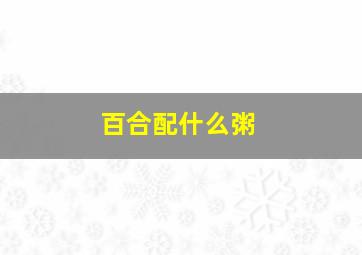 百合配什么粥